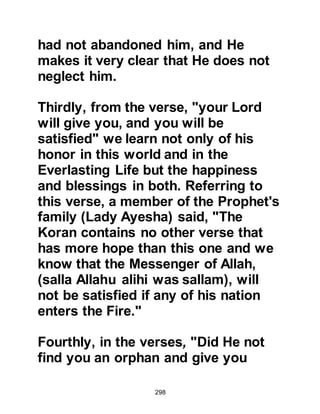 had not abandoned him, and He makes it very clear that He does not neglect him.

Thirdly, from the verse, "your Lord will give you, and you will be satisfied" we learn not only of his honor in this world and in the Everlasting Life but the happiness and blessings in both. Referring to this verse, a member of the Prophet's family (Lady Ayesha) said, "The Koran contains no other verse that has more hope than this one and we know that the Messenger of Allah, (salla Allahu alihi was sallam), will not be satisfied if any of his nation enters the Fire."

Fourthly, in the verses, "Did He not find you an orphan and give you

298